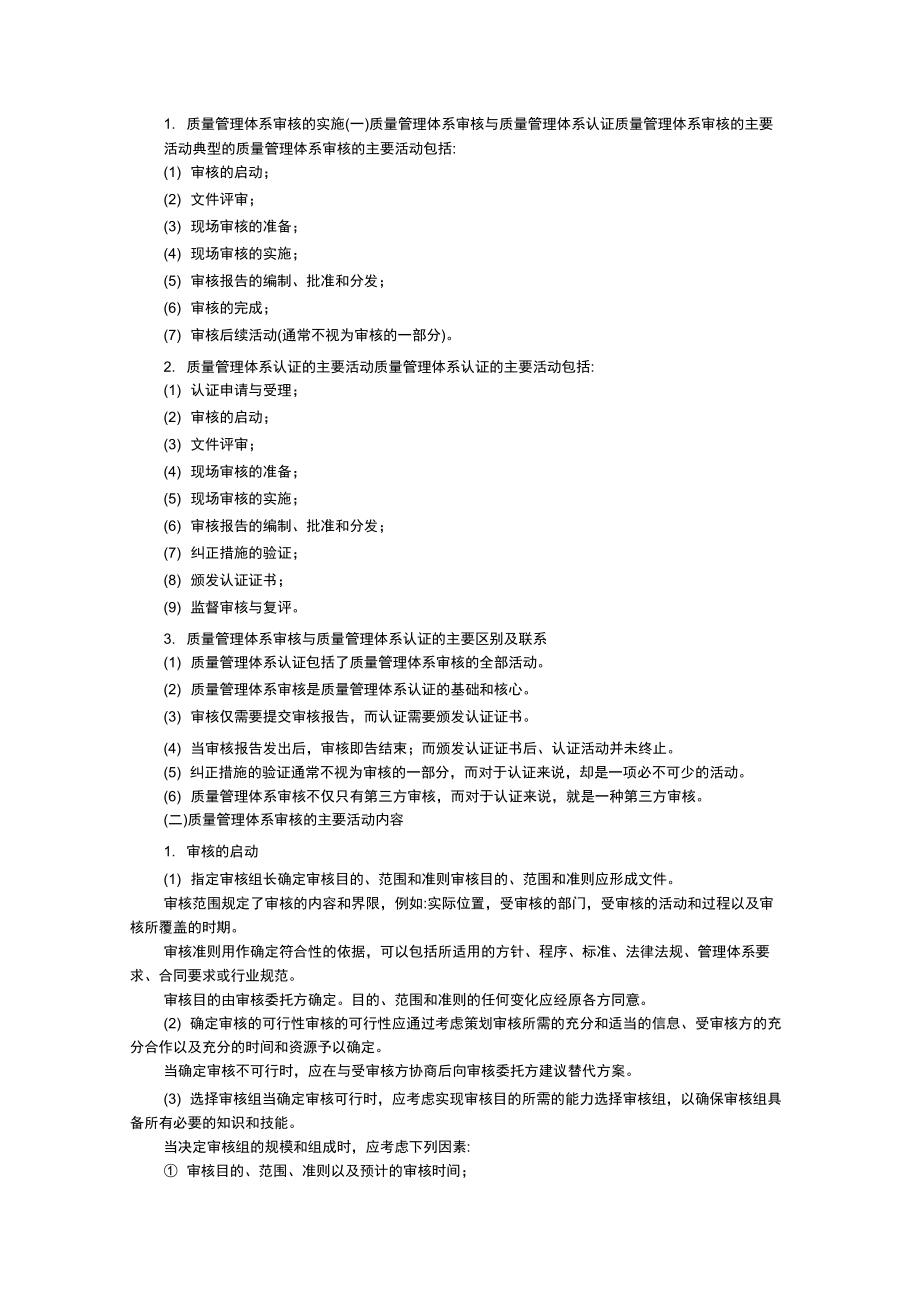 1. 质量管理体系审核的实施(一)质量管理体系审核与质量管理体系认证质量管理体系审核的主要活动典型的质量管理体系审核的主要活动包括:

(1) 审核的启动;

(2) 文件评审;

(3) 现场审核的准备;

(4) 现场审核的实施;

(5) 审核报告的编制、批准和分发;

(6) 审核的完成;

(7) 审核后续活动(通常不视为审核的一部分)。

2. 质量管理体系认证的主要活动质量管理体系认证的主要活动包括:

(1) 认证申请与受理;

(2) 审核的启动;

(3) 文件评审;

(4) 现场审核的准备;

(5) 现场审核的实施;

(6) 审核报告的编制、批准和分发;

(7) 纠正措施的验证;

(8) 颁发认证证书;

(9) 监督审核与复评。

3. 质量管理体系审核与质量管理体系认证的主要区别及联系

(1) 质量管理体系认证包括了质量管理体系审核的全部活动。

(2) 质量管理体系审核是质量管理体系认证的基础和核心。

(3) 审核仅需要提交审核报告，而认证需要颁发认证证书。

(4) 当审核报告发出后，审核即告结束；而颁发认证证书后、认证活动并未终止。

(5) 纠正措施的验证通常不视为审核的一部分，而对于认证来说，却是一项必不可少的活动。

(6) 质量管理体系审核不仅只有第三方审核，而对于认证来说，就是一种第三方审核。

(二)质量管理体系审核的主要活动内容

1. 审核的启动

(1) 指定审核组长确定审核目的、范围和准则审核目的、范围和准则应形成文件。

审核范围规定了审核的内容和界限，例如:实际位置，受审核的部门，受审核的活动和过程以及审核所覆盖的时期。

审核准则用作确定符合性的依据，可以包括所适用的方针、程序、标准、法律法规、管理体系要求、合同要求或行业规范。

审核目的由审核委托方确定。目的、范围和准则的任何变化应经原各方同意。

(2) 确定审核的可行性审核的可行性应通过考虑策划审核所需的充分和适当的信息、受审核方的充分合作以及充分的时间和资源予以确定。

当确定审核不可行时，应在与受审核方协商后向审核委托方建议替代方案。

(3) 选择审核组当确定审核可行时，应考虑实现审核目的所需的能力选择审核组，以确保审核组具备所有必要的知识和技能。

当决定审核组的规模和组成时，应考虑下列因素:

① 审核目的、范围、准则以及预计的审核时间;